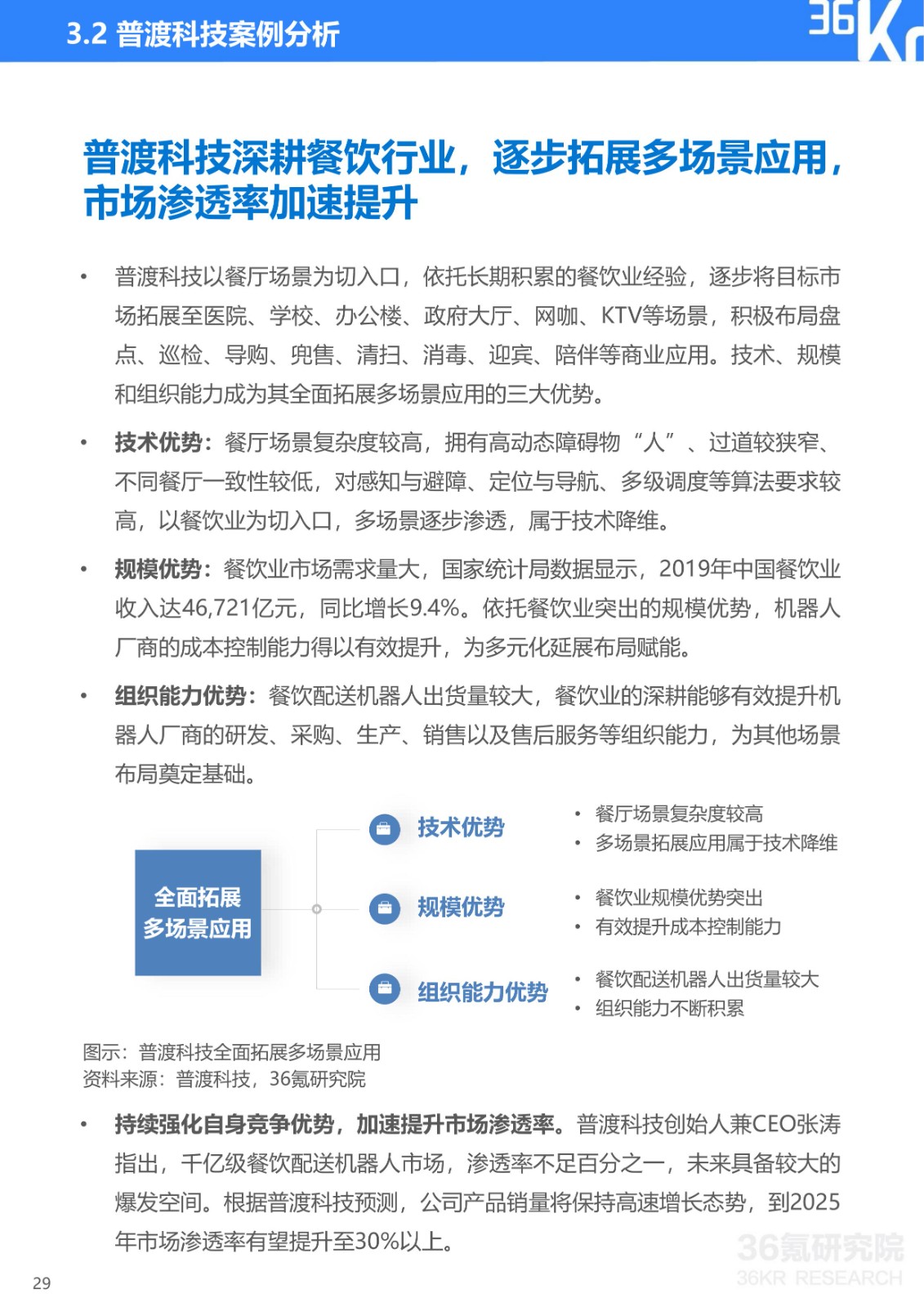 3.2 普渡科技案例分析

36Kr

普渡科技深耕餐饮行业，逐步拓展多场景应用，市场渗透率加速提升

• 普渡科技以餐厅场景为切入口，依托长期积累的餐饮业经验，逐步将目标市场拓展至医院、学校、办公楼、政府大厅、网咖、KTV等场景，积极布局盘点、巡检、导购、兜售、清扫、消毒、迎宾、陪伴等商业应用。技术、规模和组织能力成为其全面拓展多场景应用的三大优势。

• 技术优势：餐厅场景复杂度较高，拥有高动态障碍物“人”、过道较狭窄、不同餐厅一致性较低，对感知与避障、定位与导航、多级调度等算法要求较高，以餐饮业为切入口，多场景逐步渗透，属于技术降维。

• 规模优势：餐饮业市场需求量大，国家统计局数据显示，2019年中国餐饮业收入达46,721亿元，同比增长9.4%。依托餐饮业突出的规模优势，机器人厂商的成本控制能力得以有效提升，为多元化延展布局赋能。

• 组织能力优势：餐饮配送机器人出货量较大，餐饮业的深耕能够有效提升机器人厂商的研发、采购、生产、销售以及售后服务等组织能力，为其他场景布局奠定基础。

全面拓展多场景应用

技术优势
• 餐厅场景复杂度较高
• 多场景拓展应用属于技术降维

规模优势
• 餐饮业规模优势突出
• 有效提升成本控制能力

组织能力优势
• 餐饮配送机器人出货量较大
• 组织能力不断积累

图示：普渡科技全面拓展多场景应用
资料来源：普渡科技，36氪研究院

• 持续强化自身竞争优势，加速提升市场渗透率。普渡科技创始人兼CEO张涛指出，千亿级餐饮配送机器人市场，渗透率不足百分之一，未来具备较大的爆发空间。根据普渡科技预测，公司产品销量将保持高速增长态势，到2025年市场渗透率有望提升至30%以上。

29

36氪研究院
36KR RESEARCH